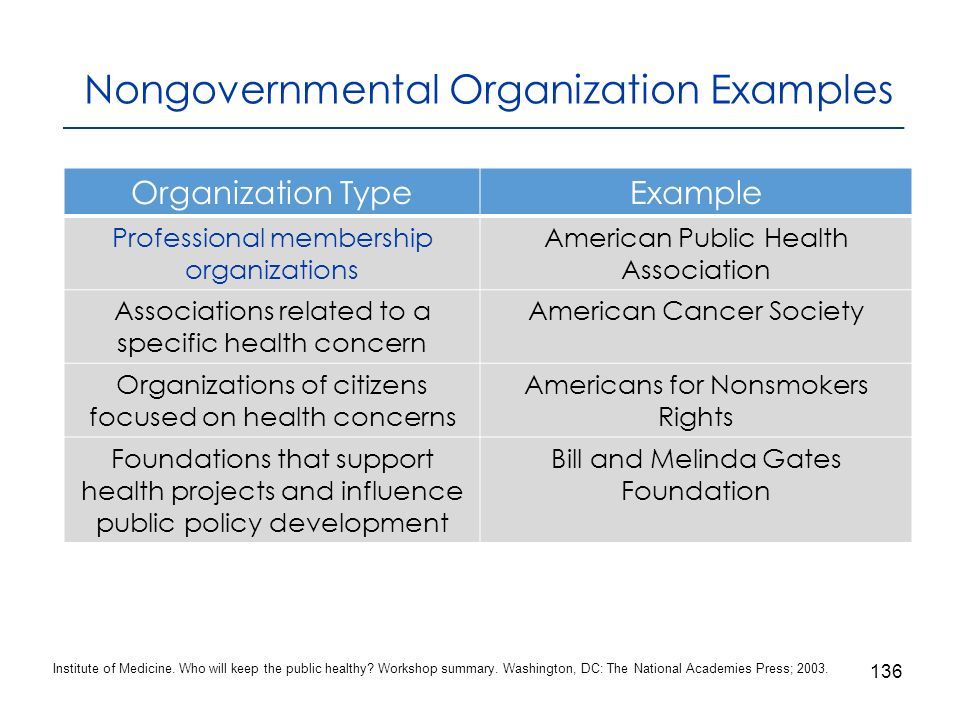 Nongovernmental Organization Examples

| Organization Type | Example |
|---|---|
| Professional membership organizations | American Public Health Association |
| Associations related to a specific health concern | American Cancer Society |
| Organizations of citizens focused on health concerns | Americans for Nonsmokers Rights |
| Foundations that support health projects and influence public policy development | Bill and Melinda Gates Foundation |

Institute of Medicine. Who will keep the public healthy? Workshop summary. Washington, DC: The National Academies Press; 2003.

136